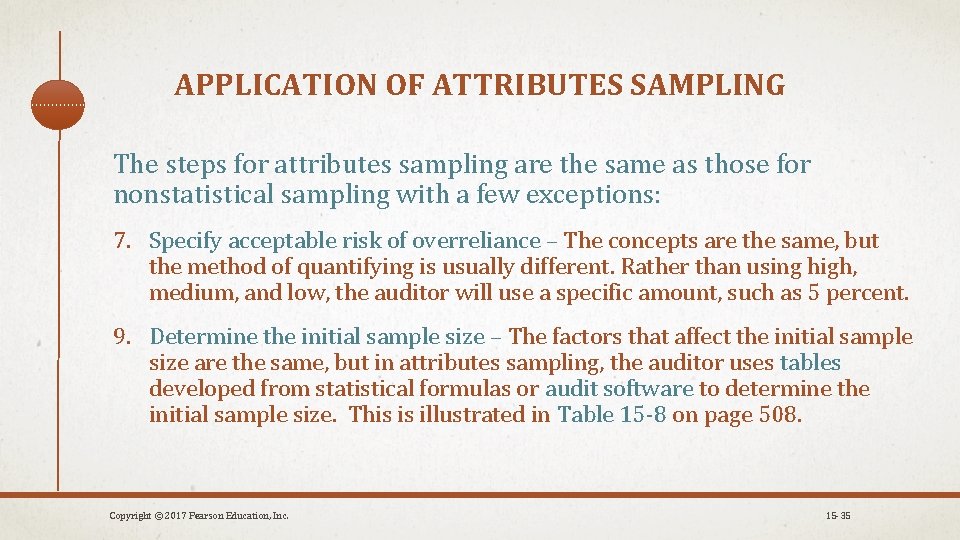 APPLICATION OF ATTRIBUTES SAMPLING

The steps for attributes sampling are the same as those for nonstatistical sampling with a few exceptions:

7. Specify acceptable risk of overreliance – The concepts are the same, but the method of quantifying is usually different. Rather than using high, medium, and low, the auditor will use a specific amount, such as 5 percent.

9. Determine the initial sample size – The factors that affect the initial sample size are the same, but in attributes sampling, the auditor uses tables developed from statistical formulas or audit software to determine the initial sample size. This is illustrated in Table 15-8 on page 508.

Copyright © 2017 Pearson Education, Inc.

15-35